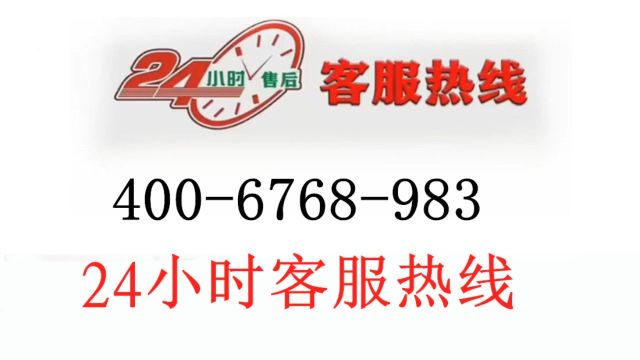 24 小时 售后 客服热线

400-6768-983

24小时客服热线